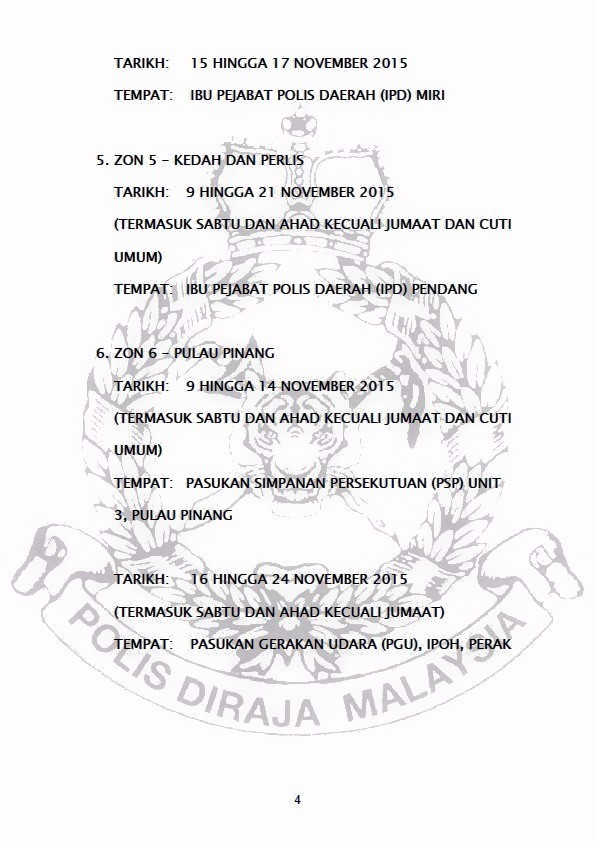 TARIKH: 15 HINGGA 17 NOVEMBER 2015

TEMPAT: IBU PEJABAT POLIS DAERAH (IPD) MIRI

5. ZON 5 – KEDAH DAN PERLIS

TARIKH: 9 HINGGA 21 NOVEMBER 2015

(TERMASUK SABTU DAN AHAD KECUALI JUMAAT DAN CUTI UMUM)

TEMPAT: IBU PEJABAT POLIS DAERAH (IPD) PENDANG

6. ZON 6 – PULAU PINANG

TARIKH: 9 HINGGA 14 NOVEMBER 2015

(TERMASUK SABTU DAN AHAD KECUALI JUMAAT DAN CUTI UMUM)

TEMPAT: PASUKAN SIMPANAN PERSEKUTUAN (PSP) UNIT 3, PULAU PINANG

TARIKH: 16 HINGGA 24 NOVEMBER 2015

(TERMASUK SABTU DAN AHAD KECUALI JUMAAT)

TEMPAT: PASUKAN GERAKAN UDARA (PGU), IPOH, PERAK

POLIS DIRAJA MALAYSIA

4